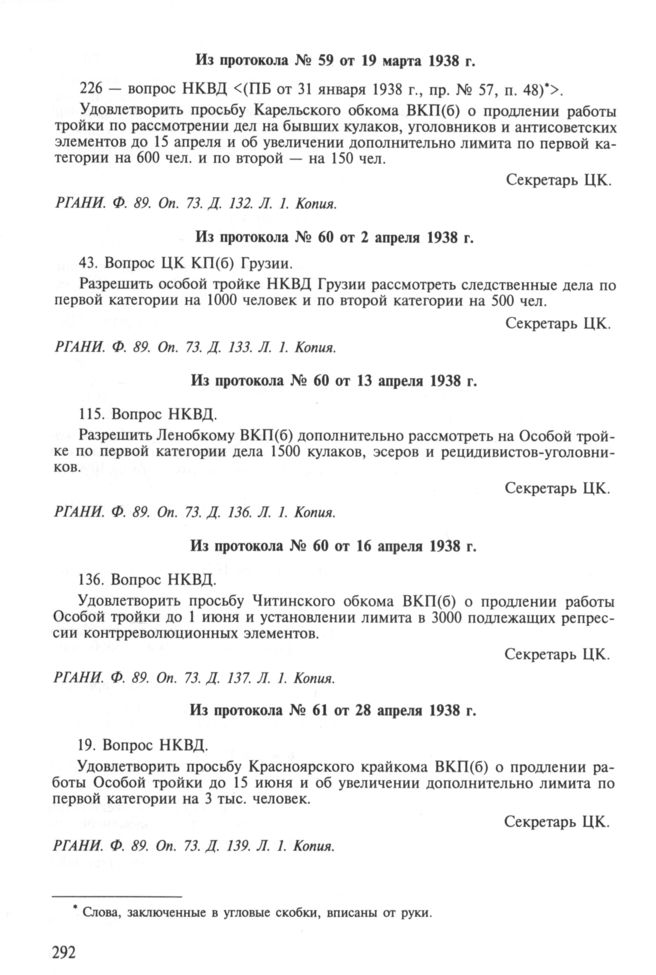 Из протокола № 59 от 19 марта 1938 г.

226 — вопрос НКВД <(ПБ от 31 января 1938 г., пр. № 57, п. 48)*>.

Удовлетворить просьбу Карельского обкома ВКП(б) о продлении работы тройки по рассмотрении дел на бывших кулаков, уголовников и антисоветских элементов до 15 апреля и об увеличении дополнительно лимита по первой категории на 600 чел. и по второй — на 150 чел.

Секретарь ЦК.

РГАНИ. Ф. 89. Оп. 73. Д. 132. Л. 1. Копия.

Из протокола № 60 от 2 апреля 1938 г.

43. Вопрос ЦК КП(б) Грузии.

Разрешить особой тройке НКВД Грузии рассмотреть следственные дела по первой категории на 1000 человек и по второй категории на 500 чел.

Секретарь ЦК.

РГАНИ. Ф. 89. Оп. 73. Д. 133. Л. 1. Копия.

Из протокола № 60 от 13 апреля 1938 г.

115. Вопрос НКВД.

Разрешить Ленобкому ВКП(б) дополнительно рассмотреть на Особой тройке по первой категории дела 1500 кулаков, эсеров и рецидивистов-уголовников.

Секретарь ЦК.

РГАНИ. Ф. 89. Оп. 73. Д. 136. Л. 1. Копия.

Из протокола № 60 от 16 апреля 1938 г.

136. Вопрос НКВД.

Удовлетворить просьбу Читинского обкома ВКП(б) о продлении работы Особой тройки до 1 июня и установлении лимита в 3000 подлежащих репрессии контрреволюционных элементов.

Секретарь ЦК.

РГАНИ. Ф. 89. Оп. 73. Д. 137. Л. 1. Копия.

Из протокола № 61 от 28 апреля 1938 г.

19. Вопрос НКВД.

Удовлетворить просьбу Красноярского крайкома ВКП(б) о продлении работы Особой тройки до 15 июня и об увеличении дополнительно лимита по первой категории на 3 тыс. человек.

Секретарь ЦК.

РГАНИ. Ф. 89. Оп. 73. Д. 139. Л. 1. Копия.

* Слова, заключенные в угловые скобки, вписаны от руки.

292